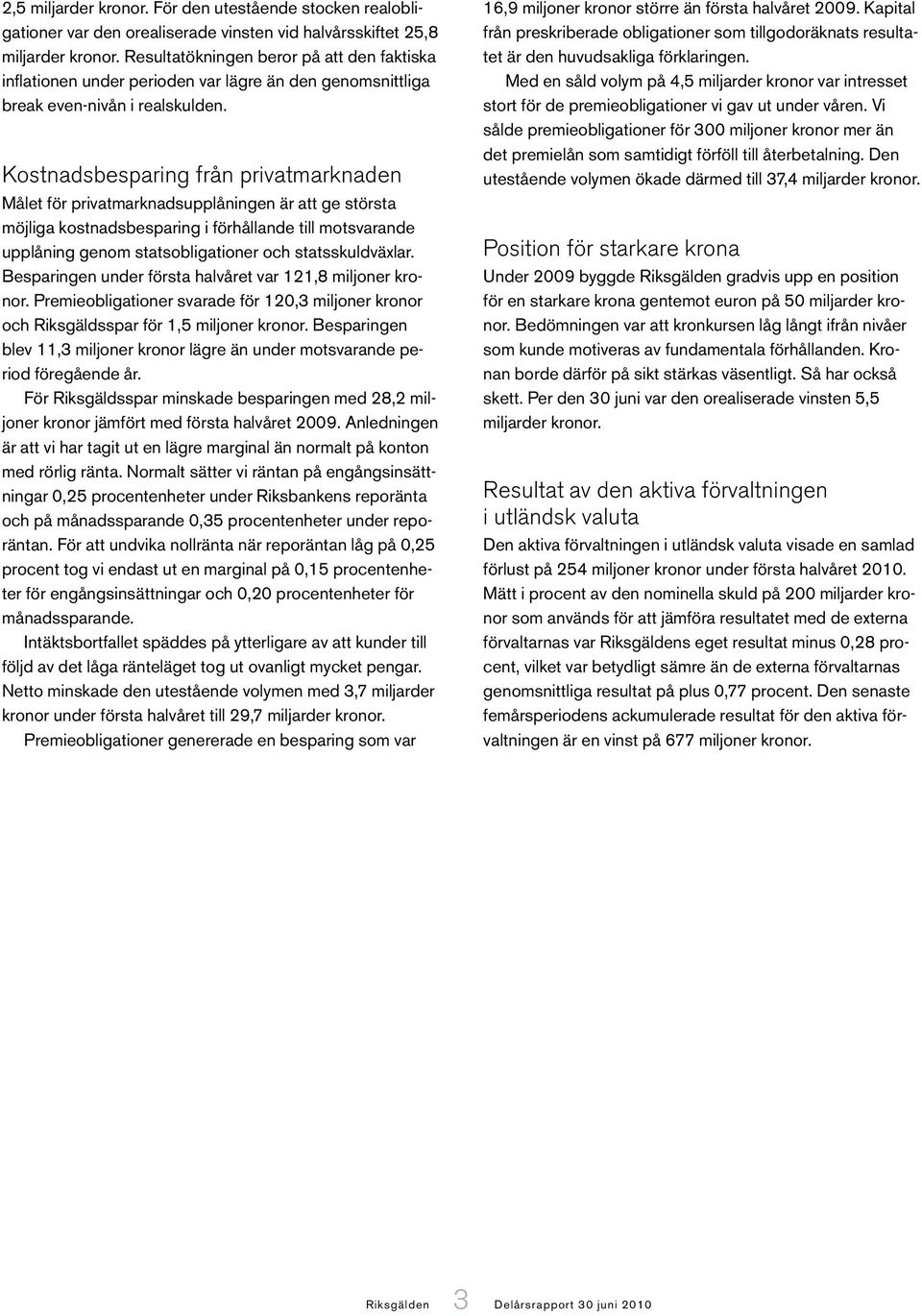 2,5 miljarder kronor. För den utestående stocken realobligationer var den orealiserade vinsten vid halvårsskiftet 25,8 miljarder kronor. Resultatökningen beror på att den faktiska inflationen under perioden var lägre än den genomsnittliga break even-nivån i realskulden.

Kostnadsbesparing från privatmarknaden
Målet för privatmarknadsupplåningen är att ge största möjliga kostnadsbesparing i förhållande till motsvarande upplåning genom statsobligationer och statsskuldväxlar. Besparingen under första halvåret var 121,8 miljoner kronor. Premieobligationer svarade för 120,3 miljoner kronor och Riksgäldsspar för 1,5 miljoner kronor. Besparingen blev 11,3 miljoner kronor lägre än under motsvarande period föregående år.

För Riksgäldsspar minskade besparingen med 28,2 miljoner kronor jämfört med första halvåret 2009. Anledningen är att vi har tagit ut en lägre marginal än normalt på konton med rörlig ränta. Normalt sätter vi räntan på engångsinsättningar 0,25 procentenheter under Riksbankens reporänta och på månadssparande 0,35 procentenheter under reporäntan. För att undvika nollränta när reporäntan låg på 0,25 procent tog vi endast ut en marginal på 0,15 procentenheter för engångsinsättningar och 0,20 procentenheter för månadssparande.

Intäktsbortfallet späddes på ytterligare av att kunder till följd av det låga ränteläget tog ut ovanligt mycket pengar. Netto minskade den utestående volymen med 3,7 miljarder kronor under första halvåret till 29,7 miljarder kronor.

Premieobligationer genererade en besparing som var 16,9 miljoner kronor större än första halvåret 2009. Kapital från preskriberade obligationer som tillgodoräknats resultatet är den huvudsakliga förklaringen.

Med en såld volym på 4,5 miljarder kronor var intresset stort för de premieobligationer vi gav ut under våren. Vi sålde premieobligationer för 300 miljoner kronor mer än det premielån som samtidigt förföll till återbetalning. Den utestående volymen ökade därmed till 37,4 miljarder kronor.

Position för starkare krona
Under 2009 byggde Riksgälden gradvis upp en position för en starkare krona gentemot euron på 50 miljarder kronor. Bedömningen var att kronkursen låg långt ifrån nivåer som kunde motiveras av fundamentala förhållanden. Kronan borde därför på sikt stärkas väsentligt. Så har också skett. Per den 30 juni var den orealiserade vinsten 5,5 miljarder kronor.

Resultat av den aktiva förvaltningen i utländsk valuta
Den aktiva förvaltningen i utländsk valuta visade en samlad förlust på 254 miljoner kronor under första halvåret 2010. Mätt i procent av den nominella skuld på 200 miljarder kronor som används för att jämföra resultatet med de externa förvaltarnas var Riksgäldens eget resultat minus 0,28 procent, vilket var betydligt sämre än de externa förvaltarnas genomsnittliga resultat på plus 0,77 procent. Den senaste femårsperiodens ackumulerade resultat för den aktiva förvaltningen är en vinst på 677 miljoner kronor.

Riksgälden 3 Delårsrapport 30 juni 2010